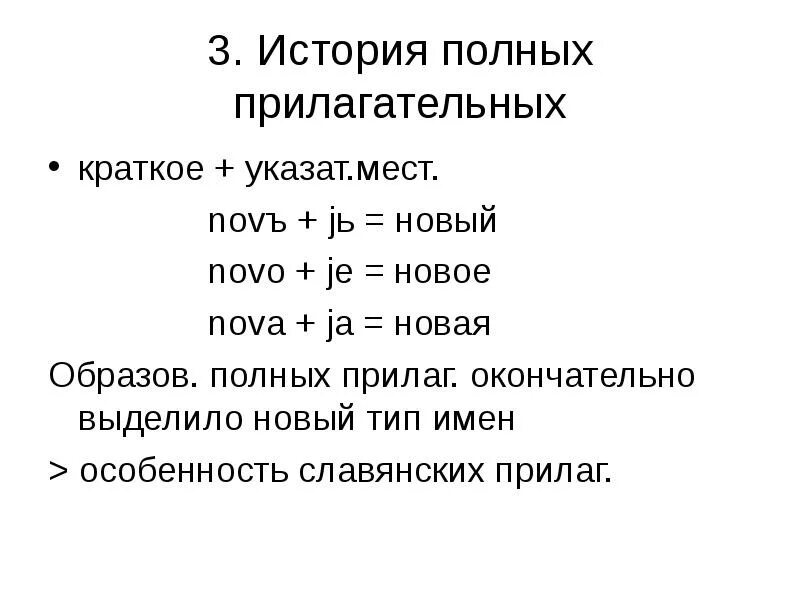 3. История полных прилагательных

• краткое + указат.мест.

novъ + jь = новый

novo + je = новое

nova + ja = новая

Образов. полных прилаг. окончательно выделило новый тип имен

> особенность славянских прилаг.